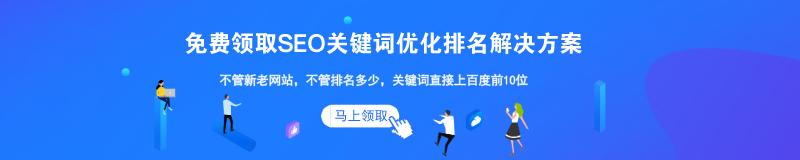 免费领取SEO关键词优化排名解决方案

不管新老网站，不管排名多少，关键词直接上百度前10位

马上领取